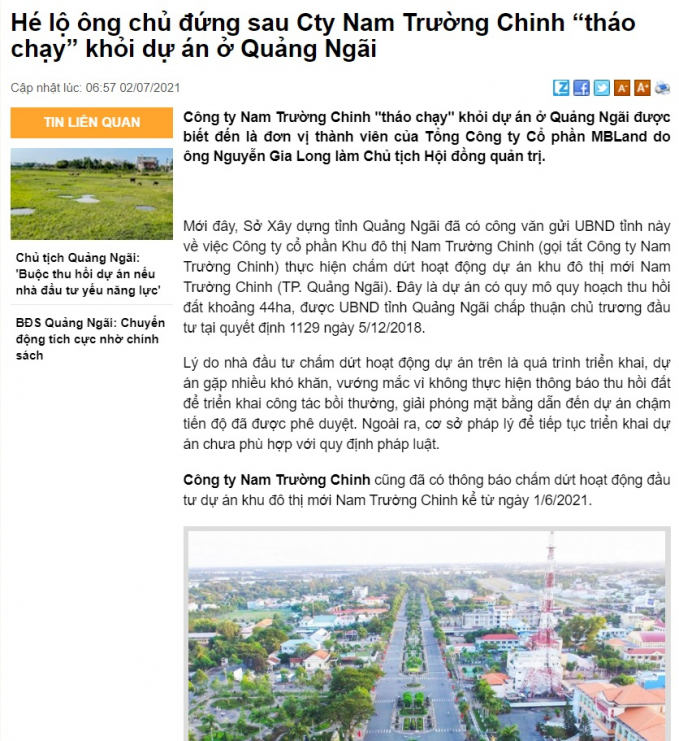 Hé lộ ông chủ đứng sau Cty Nam Trường Chinh “tháo chạy” khỏi dự án ở Quảng Ngãi

Cập nhật lúc: 06:57 02/07/2021

A- A+

TIN LIÊN QUAN

Chủ tịch Quảng Ngãi: 'Buộc thu hồi dự án nếu nhà đầu tư yếu năng lực'

BĐS Quảng Ngãi: Chuyển động tích cực nhờ chính sách

Công ty Nam Trường Chinh "tháo chạy" khỏi dự án ở Quảng Ngãi được biết đến là đơn vị thành viên của Tổng Công ty Cổ phần MBLand do ông Nguyễn Gia Long làm Chủ tịch Hội đồng quản trị.

Mới đây, Sở Xây dựng tỉnh Quảng Ngãi đã có công văn gửi UBND tỉnh này về việc Công ty cổ phần Khu đô thị Nam Trường Chinh (gọi tắt Công ty Nam Trường Chinh) thực hiện chấm dứt hoạt động dự án khu đô thị mới Nam Trường Chinh (TP. Quảng Ngãi). Đây là dự án có quy mô quy hoạch thu hồi đất khoảng 44ha, được UBND tỉnh Quảng Ngãi chấp thuận chủ trương đầu tư tại quyết định 1129 ngày 5/12/2018.

Lý do nhà đầu tư chấm dứt hoạt động dự án trên là quá trình triển khai, dự án gặp nhiều khó khăn, vướng mắc vì không thực hiện thông báo thu hồi đất để triển khai công tác bồi thường, giải phóng mặt bằng dẫn đến dự án chậm tiến độ đã được phê duyệt. Ngoài ra, cơ sở pháp lý để tiếp tục triển khai dự án chưa phù hợp với quy định pháp luật.

Công ty Nam Trường Chinh cũng đã có thông báo chấm dứt hoạt động đầu tư dự án khu đô thị mới Nam Trường Chinh kể từ ngày 1/6/2021.